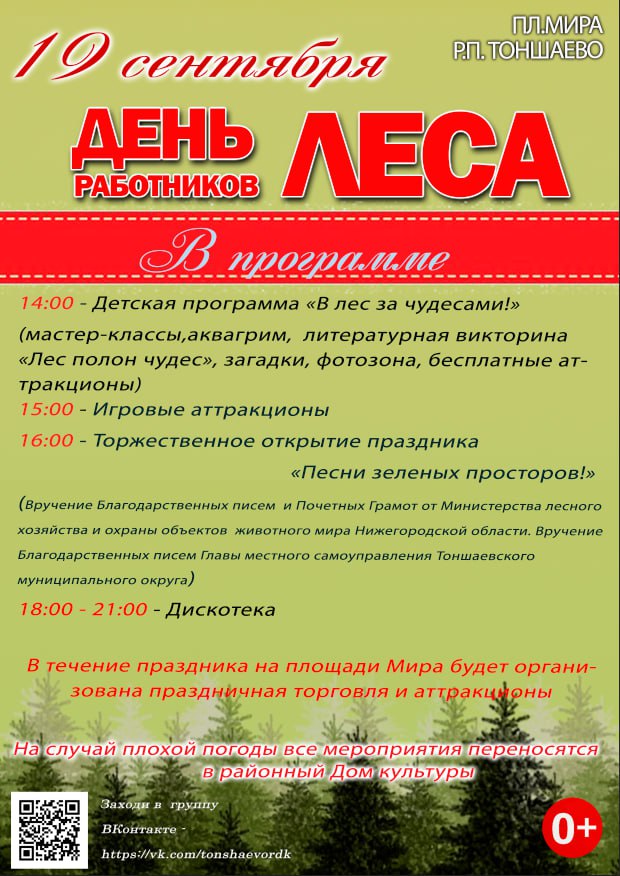 19 сентября

ПЛ.МИРА
Р.П. ТОНШАЕВО

ДЕНЬ РАБОТНИКОВ ЛЕСА

В программе

14:00 - Детская программа «В лес за чудесами!»
(мастер-классы,аквагрим, литературная викторина «Лес полон чудес», загадки, фотозона, бесплатные аттракционы)

15:00 - Игровые аттракционы

16:00 - Торжественное открытие праздника
«Песни зеленых просторов!»

(Вручение Благодарственных писем и Почетных Грамот от Министерства лесного хозяйства и охраны объектов животного мира Нижегородской области. Вручение Благодарственных писем Главы местного самоуправления Тоншаевского муниципального округа)

18:00 - 21:00 - Дискотека

В течение праздника на площади Мира будет организована праздничная торговля и аттракционы

На случай плохой погоды все мероприятия переносятся в районный Дом культуры

Заходи в группу
ВКонтакте -
https://vk.com/tonshaevordk

0+